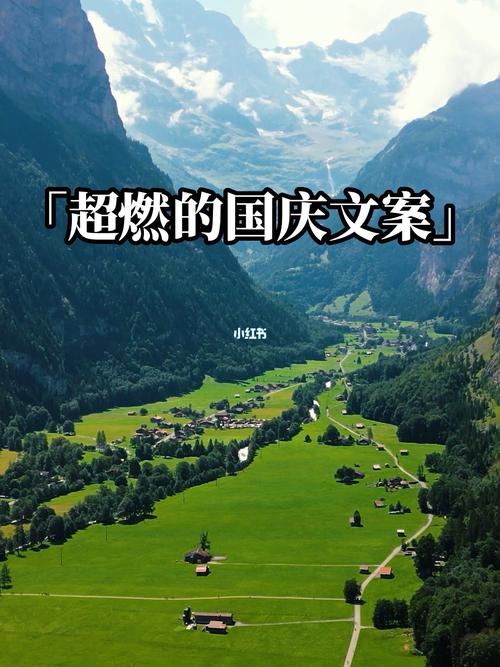 「超燃的国庆文案」

小红书